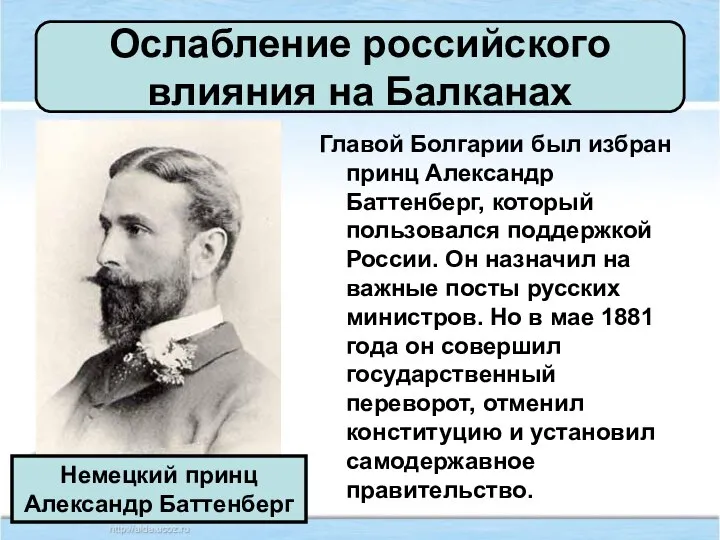 Ослабление российского влияния на Балканах

Главой Болгарии был избран принц Александр Баттенберг, который пользовался поддержкой России. Он назначил на важные посты русских министров. Но в мае 1881 года он совершил государственный переворот, отменил конституцию и установил самодержавное правительство.

Немецкий принц Александр Баттенберг

http://aida.ucoz.ru